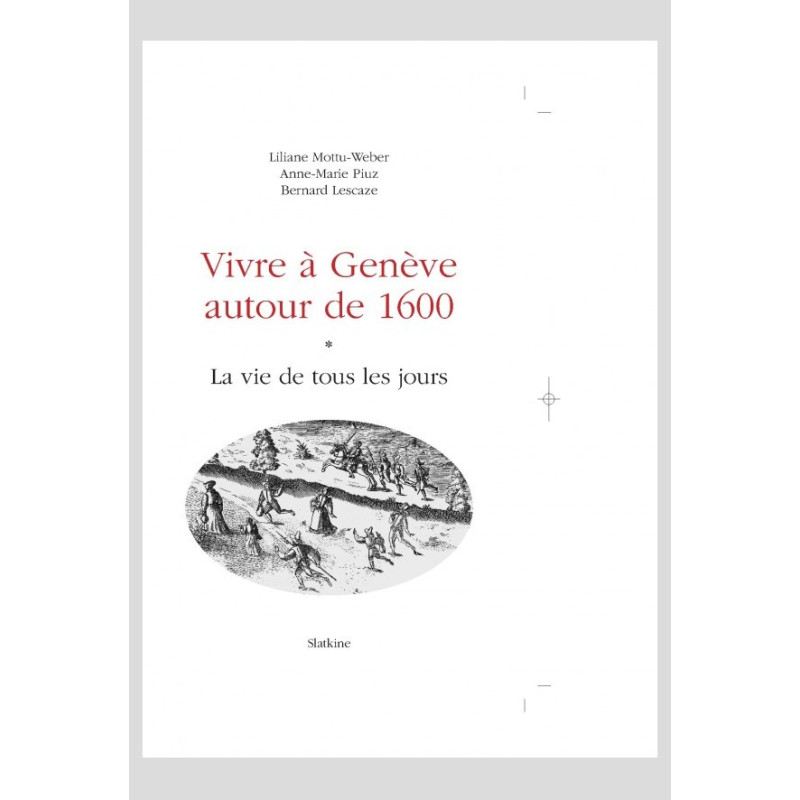 Liliane Mottu-Weber
Anne-Marie Piuz
Bernard Lescaze

Vivre à Genève
autour de 1600

*

La vie de tous les jours

Slatkine